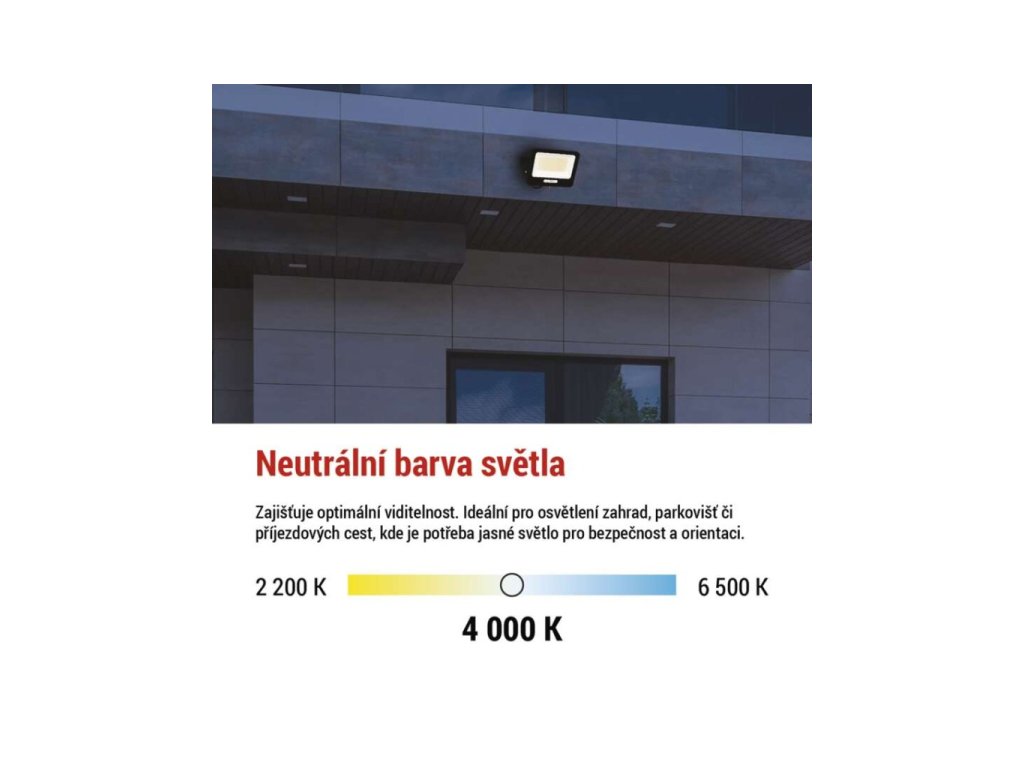 Neutrální barva světla

Zajišťuje optimální viditelnost. Ideální pro osvětlení zahrad, parkovišť či příjezdových cest, kde je potřeba jasné světlo pro bezpečnost a orientaci.

2 200 K

6 500 K

4 000 K